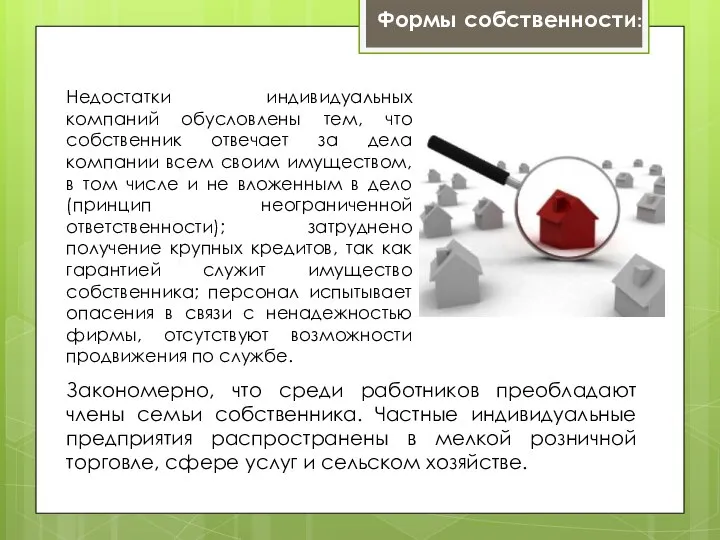 Формы собственности:

Недостатки индивидуальных компаний обусловлены тем, что собственник отвечает за дела компании всем своим имуществом, в том числе и не вложенным в дело (принцип неограниченной ответственности); затруднено получение крупных кредитов, так как гарантией служит имущество собственника; персонал испытывает опасения в связи с ненадежностью фирмы, отсутствуют возможности продвижения по службе.

Закономерно, что среди работников преобладают члены семьи собственника. Частные индивидуальные предприятия распространены в мелкой розничной торговле, сфере услуг и сельском хозяйстве.